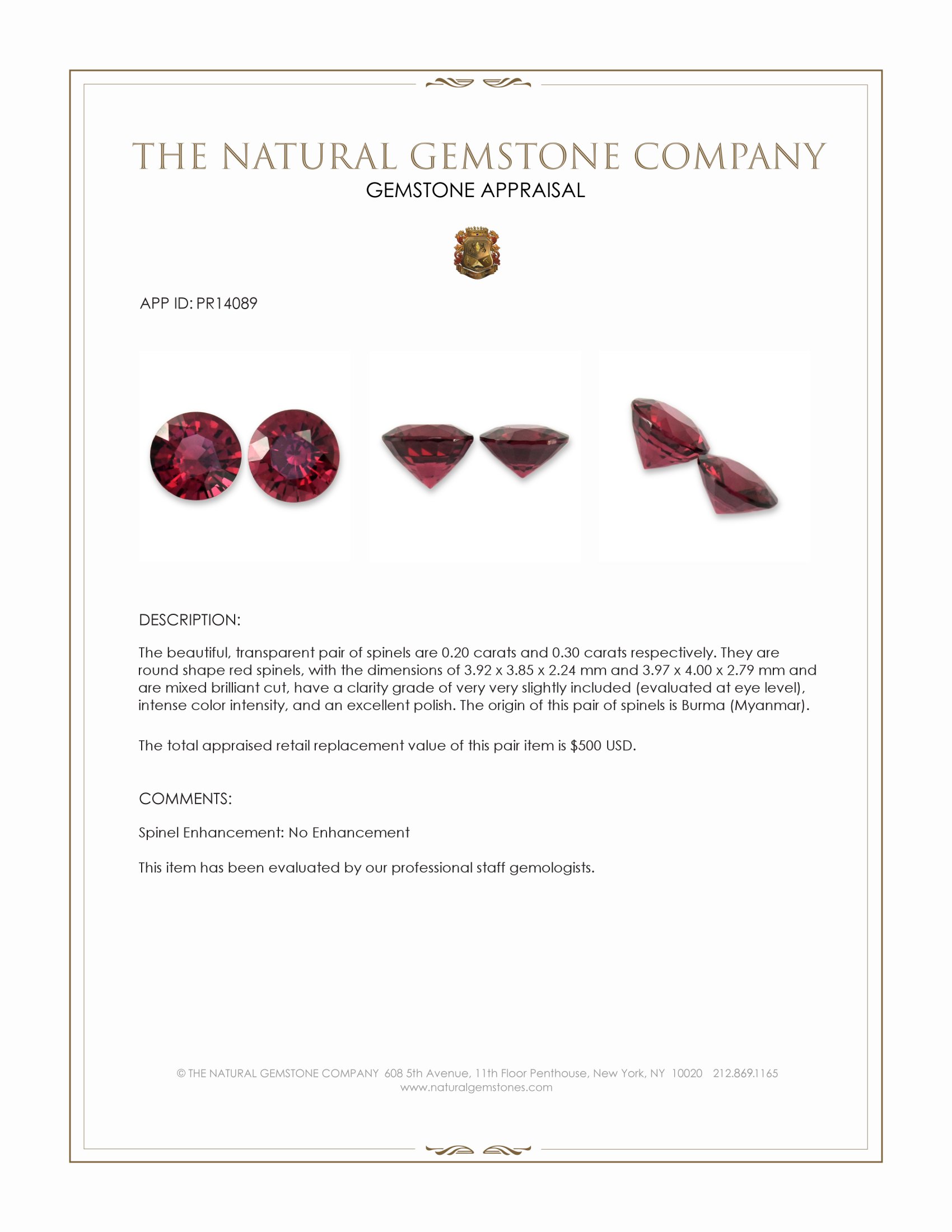 THE NATURAL GEMSTONE COMPANY
GEMSTONE APPRAISAL

APP ID: PR14089

DESCRIPTION:

The beautiful, transparent pair of spinels are 0.20 carats and 0.30 carats respectively. They are round shape red spinels, with the dimensions of 3.92 x 3.85 x 2.24 mm and 3.97 x 4.00 x 2.79 mm and are mixed brilliant cut, have a clarity grade of very very slightly included (evaluated at eye level), intense color intensity, and an excellent polish. The origin of this pair of spinels is Burma (Myanmar).

The total appraised retail replacement value of this pair item is $500 USD.

COMMENTS:

Spinel Enhancement: No Enhancement

This item has been evaluated by our professional staff gemologists.

© THE NATURAL GEMSTONE COMPANY 608 5th Avenue, 11th Floor Penthouse, New York, NY 10020 212.869.1165
www.naturalgemstones.com